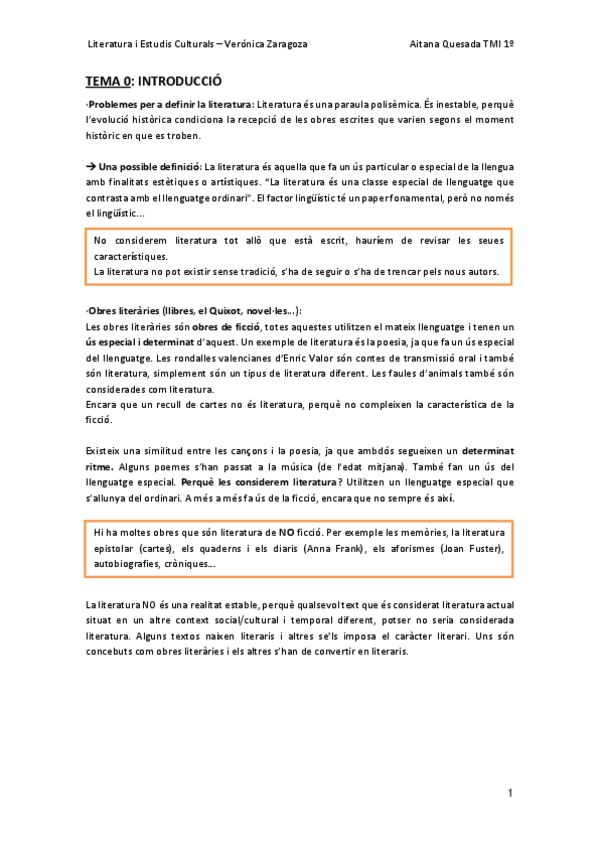 Literatura i Estudis Culturals – Verónica Zaragoza Aitana Quesada TMI 1º

TEMA 0: INTRODUCCIÓ

·Problemes per a definir la literatura: Literatura és una paraula polisèmica. És inestable, perquè l'evolució històrica condiciona la recepció de les obres escrites que varien segons el moment històric en que es troben.

→ Una possible definició: La literatura és aquella que fa un ús particular o especial de la llengua amb finalitats estètiques o artístiques. "La literatura és una classe especial de llenguatge que contrasta amb el llenguatge ordinari". El factor lingüístic té un paper fonamental, però no només el lingüístic...

No considerem literatura tot allò que està escrit, hauríem de revisar les seues característiques.
La literatura no pot existir sense tradició, s'ha de seguir o s'ha de trencar pels nous autors.

·Obres literàries (llibres, el Quixot, novel·les...):
Les obres literàries són obres de ficció, totes aquestes utilitzen el mateix llenguatge i tenen un ús especial i determinat d'aquest. Un exemple de literatura és la poesia, ja que fa un ús especial del llenguatge. Les rondalles valencianes d'Enric Valor són contes de transmissió oral i també són literatura, simplement són un tipus de literatura diferent. Les faules d'animals també són considerades com literatura.
Encara que un recull de cartes no és literatura, perquè no compleixen la característica de la ficció.

Existeix una similitud entre les cançons i la poesia, ja que ambdós segueixen un determinat ritme. Alguns poemes s'han passat a la música (de l'edat mitjana). També fan un ús del llenguatge especial. Perquè les considerem literatura? Utilitzen un llenguatge especial que s'allunya del ordinari. A més a més fa ús de la ficció, encara que no sempre és així.

Hi ha moltes obres que són literatura de NO ficció. Per exemple les memòries, la literatura epistolar (cartes), els quaderns i els diaris (Anna Frank), els aforismes (Joan Fuster), autobiografies, cròniques...

La literatura NO és una realitat estable, perquè qualsevol text que és considerat literatura actual situat en un altre context social/cultural i temporal diferent, potser no seria considerada literatura. Alguns textos naixen literaris i altres se'ls imposa el caràcter literari. Uns són concebuts com obres literàries i els altres s'han de convertir en literaris.

1